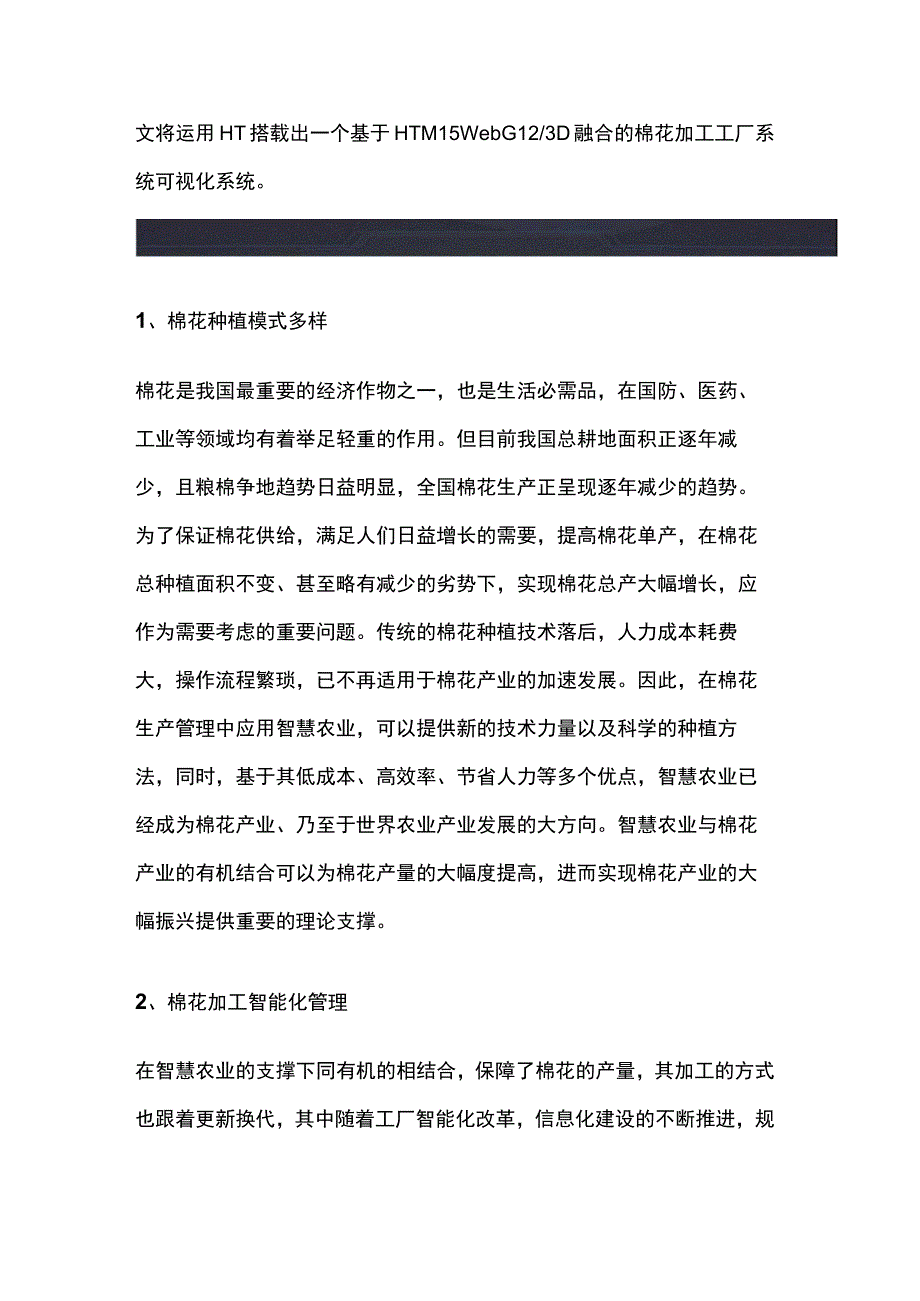 文将运用HT搭载出一个基于HTM15WebG12/3D融合的棉花加工工厂系统可视化系统。

1、棉花种植模式多样

棉花是我国最重要的经济作物之一，也是生活必需品，在国防、医药、工业等领域均有着举足轻重的作用。但目前我国总耕地面积正逐年减少，且粮棉争地趋势日益明显，全国棉花生产正呈现逐年减少的趋势。为了保证棉花供给，满足人们日益增长的需要，提高棉花单产，在棉花总种植面积不变、甚至略有减少的劣势下，实现棉花总产大幅增长，应作为需要考虑的重要问题。传统的棉花种植技术落后，人力成本耗费大，操作流程繁琐，已不再适用于棉花产业的加速发展。因此，在棉花生产管理中应用智慧农业，可以提供新的技术力量以及科学的种植方法，同时，基于其低成本、高效率、节省人力等多个优点，智慧农业已经成为棉花产业、乃至于世界农业产业发展的大方向。智慧农业与棉花产业的有机结合可以为棉花产量的大幅度提高，进而实现棉花产业的大幅振兴提供重要的理论支撑。

2、棉花加工智能化管理

在智慧农业的支撑下同有机的相结合，保障了棉花的产量，其加工的方式也跟着更新换代，其中随着工厂智能化改革，信息化建设的不断推进，规